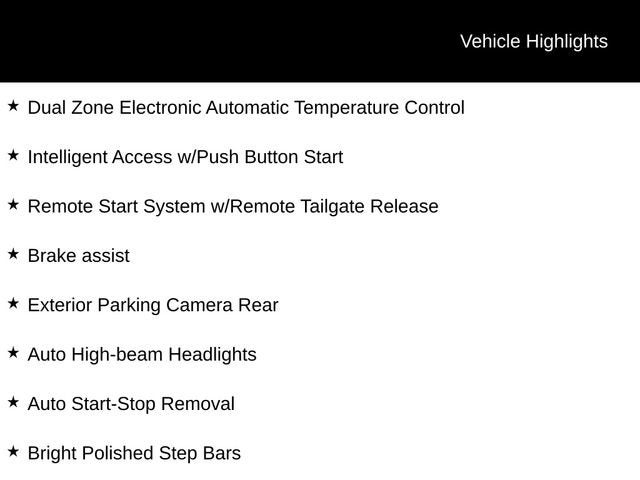 Vehicle Highlights

★ Dual Zone Electronic Automatic Temperature Control

★ Intelligent Access w/Push Button Start

★ Remote Start System w/Remote Tailgate Release

★ Brake assist

★ Exterior Parking Camera Rear

★ Auto High-beam Headlights

★ Auto Start-Stop Removal

★ Bright Polished Step Bars